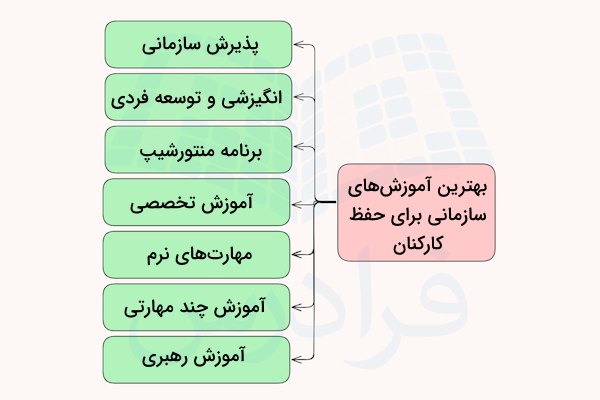 بهترین آموزش‌های سازمانی برای حفظ کارکنان

پذیرش سازمانی

انگیزشی و توسعه فردی

برنامه منتورشیپ

آموزش تخصصی

مهارت‌های نرم

آموزش چند مهارتی

آموزش رهبری

فرادرس